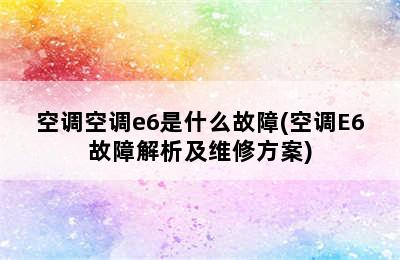 空调空调e6是什么故障(空调E6故障解析及维修方案)